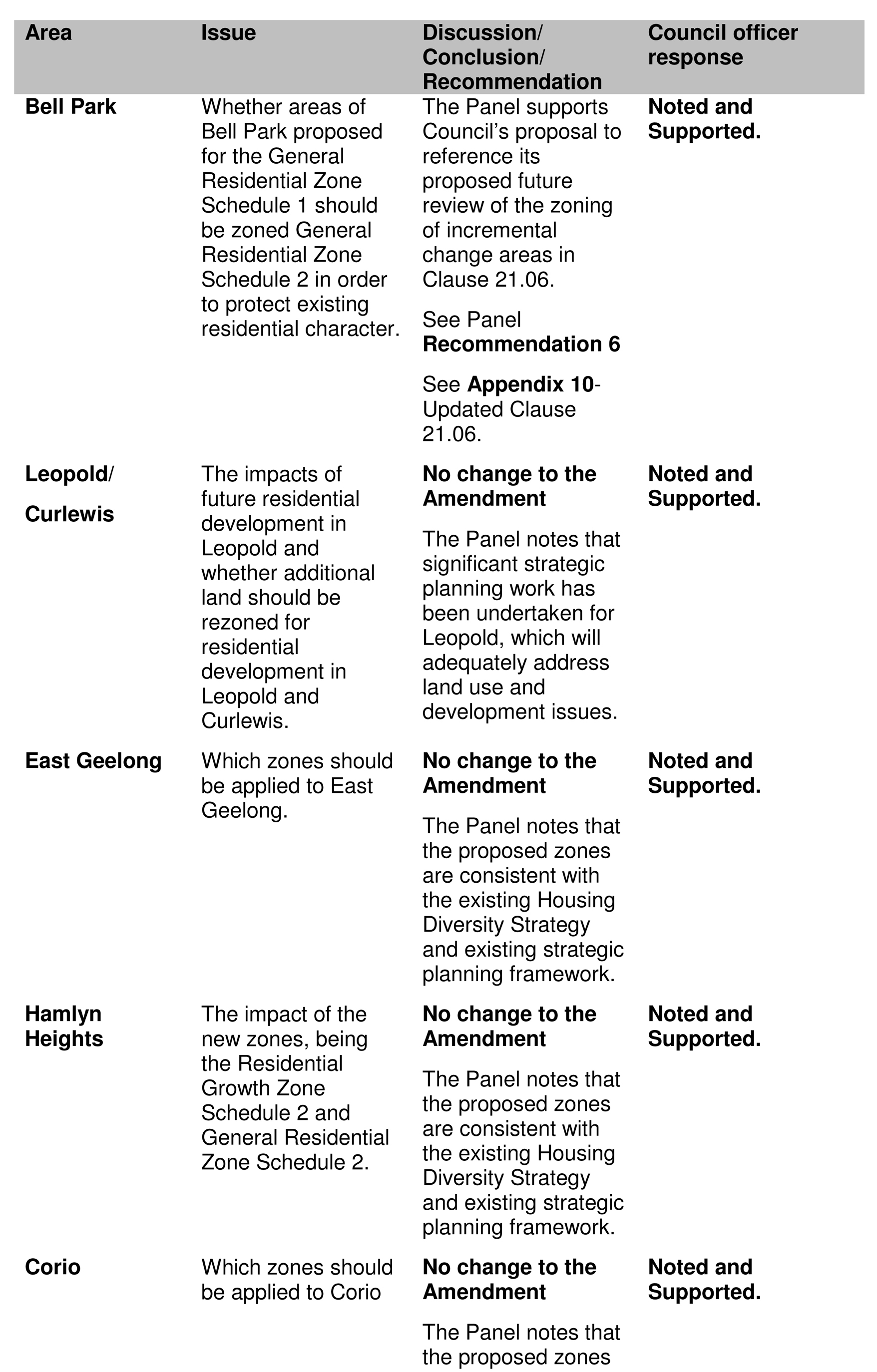 | Area | Issue | Discussion/ Conclusion/ Recommendation | Council officer response |
|---|---|---|---|
| Bell Park | Whether areas of Bell Park proposed for the General Residential Zone Schedule 1 should be zoned General Residential Zone Schedule 2 in order to protect existing residential character. | The Panel supports Council's proposal to reference its proposed future review of the zoning of incremental change areas in Clause 21.06. See Panel Recommendation 6 See Appendix 10- Updated Clause 21.06. | Noted and Supported. |
| Leopold/ Curlewis | The impacts of future residential development in Leopold and whether additional land should be rezoned for residential development in Leopold and Curlewis. | No change to the Amendment The Panel notes that significant strategic planning work has been undertaken for Leopold, which will adequately address land use and development issues. | Noted and Supported. |
| East Geelong | Which zones should be applied to East Geelong. | No change to the Amendment The Panel notes that the proposed zones are consistent with the existing Housing Diversity Strategy and existing strategic planning framework. | Noted and Supported. |
| Hamlyn Heights | The impact of the new zones, being the Residential Growth Zone Schedule 2 and General Residential Zone Schedule 2. | No change to the Amendment The Panel notes that the proposed zones are consistent with the existing Housing Diversity Strategy and existing strategic planning framework. | Noted and Supported. |
| Corio | Which zones should be applied to Corio | No change to the Amendment The Panel notes that the proposed zones | Noted and Supported. |